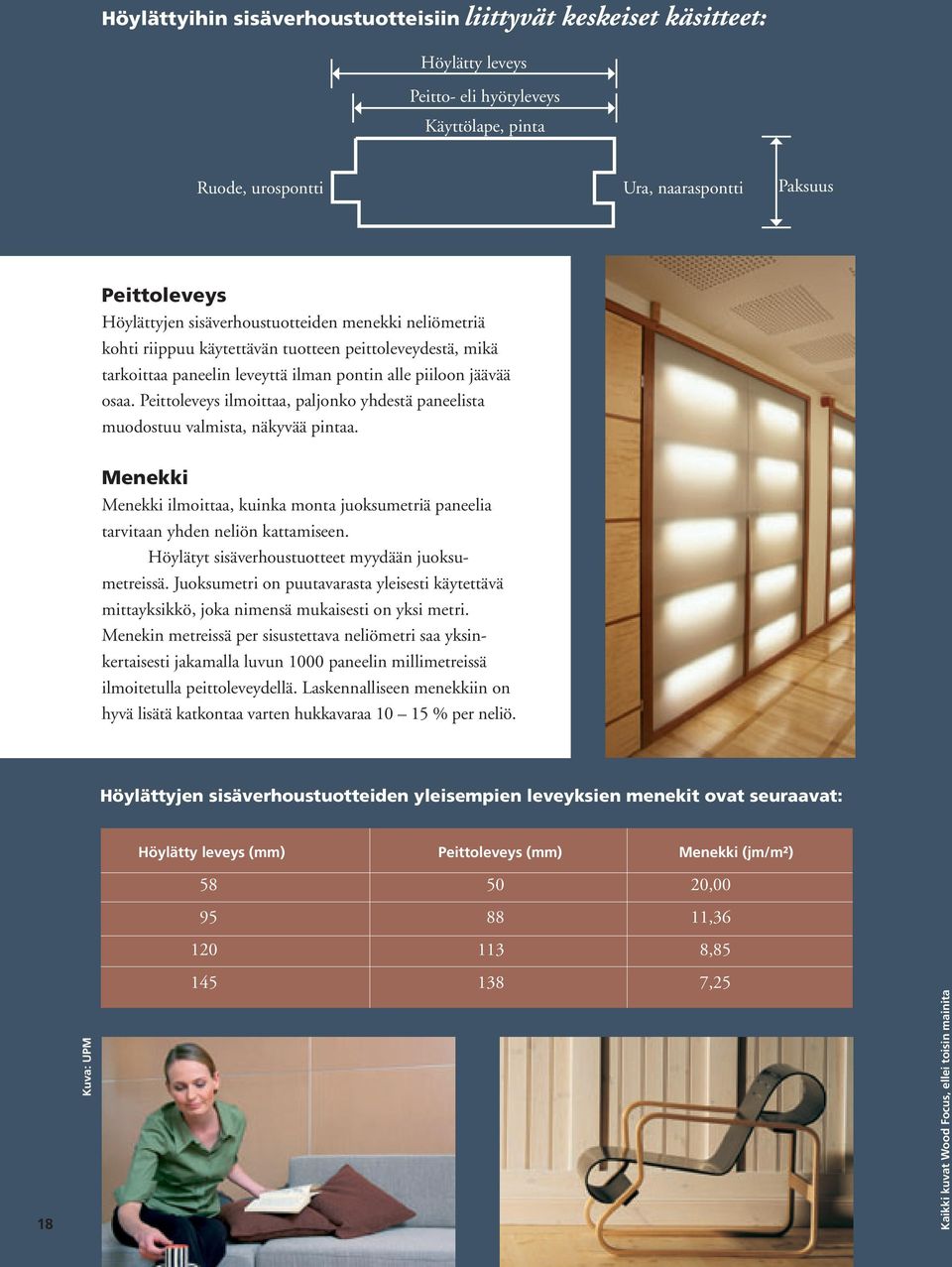 Höylättyihin sisäverhoustuotteisiin liittyvät keskeiset käsitteet:

Höylätty leveys

Peitto- eli hyötyleveys

Käyttölape, pinta

Ruode, urospontti

Ura, naaraspontti

Paksuus

Peittoleveys

Höylättyjen sisäverhoustuotteiden menekki neliömetriä kohti riippuu käytettävän tuotteen peittoleveydestä, mikä tarkoittaa paneelin leveyttä ilman pontin alle piiloon jäävää osaa. Peittoleveys ilmoittaa, paljonko yhdestä paneelista muodostuu valmista, näkyvää pintaa.

Menekki

Menekki ilmoittaa, kuinka monta juoksumetriä paneelia tarvitaan yhden neliön kattamiseen.

Höylätyt sisäverhoustuotteet myydään juoksumetreissä. Juoksumetri on puutavarasta yleisesti käytettävä mittayksikkö, joka nimensä mukaisesti on yksi metri. Menekin metreissä per sisustettava neliömetri saa yksinkertaisesti jakamalla luvun 1000 paneelin millimetreissä ilmoitetulla peittoleveydellä. Laskennalliseen menekkiin on hyvä lisätä katkontaa varten hukkavaraa 10 – 15 % per neliö.

Höylättyjen sisäverhoustuotteiden yleisempien leveyksien menekit ovat seuraavat:

| Höylätty leveys (mm) | Peittoleveys (mm) | Menekki (jm/m²) |
|---|---|---|
| 58 | 50 | 20,00 |
| 95 | 88 | 11,36 |
| 120 | 113 | 8,85 |
| 145 | 138 | 7,25 |

Kuva: UPM

18

Kaikki kuvat Wood Focus, ellei toisin mainita